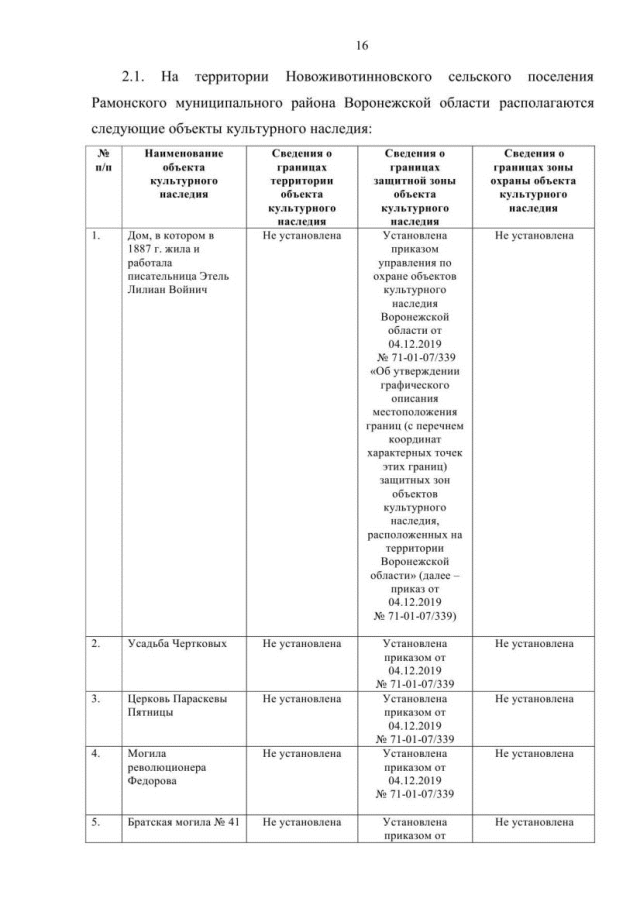 16

2.1. На территории Новоживотинновского сельского поселения Рамонского муниципального района Воронежской области располагаются следующие объекты культурного наследия:

| № п/п | Наименование объекта культурного наследия | Сведения о границах территории объекта культурного наследия | Сведения о границах защитной зоны объекта культурного наследия | Сведения о границах зоны охраны объекта культурного наследия |
|---|---|---|---|---|
| 1. | Дом, в котором в 1887 г. жила и работала писательница Этель Лилиан Войнич | Не установлена | Установлена приказом управления по охране объектов культурного наследия Воронежской области от 04.12.2019 № 71-01-07/339 «Об утверждении графического описания местоположения границ (с перечнем координат характерных точек этих границ) защитных зон объектов культурного наследия, расположенных на территории Воронежской области» (далее – приказ от 04.12.2019 № 71-01-07/339) | Не установлена |
| 2. | Усадьба Чертковых | Не установлена | Установлена приказом от 04.12.2019 № 71-01-07/339 | Не установлена |
| 3. | Церковь Параскевы Пятницы | Не установлена | Установлена приказом от 04.12.2019 № 71-01-07/339 | Не установлена |
| 4. | Могила революционера Федорова | Не установлена | Установлена приказом от 04.12.2019 № 71-01-07/339 | Не установлена |
| 5. | Братская могила № 41 | Не установлена | Установлена приказом от | Не установлена |